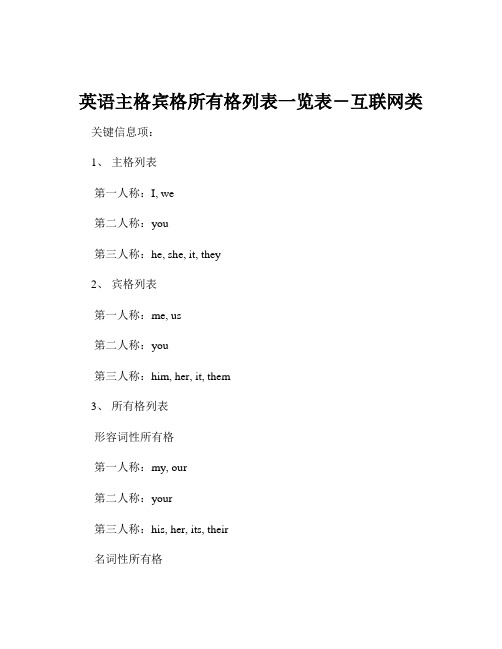 英语主格宾格所有格列表一览表－互联网类

关键信息项：

1、 主格列表

第一人称：I, we

第二人称：you

第三人称：he, she, it, they

2、 宾格列表

第一人称：me, us

第二人称：you

第三人称：him, her, it, them

3、 所有格列表

形容词性所有格

第一人称：my, our

第二人称：your

第三人称：his, her, its, their

名词性所有格